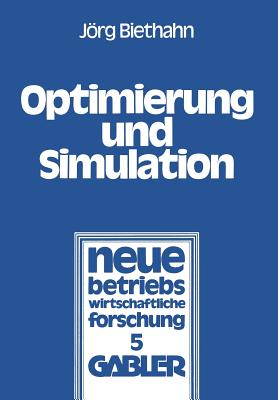 Jörg Biethahn

Optimierung und Simulation

neue betriebs wirtschaftliche forschung

5

GABLER